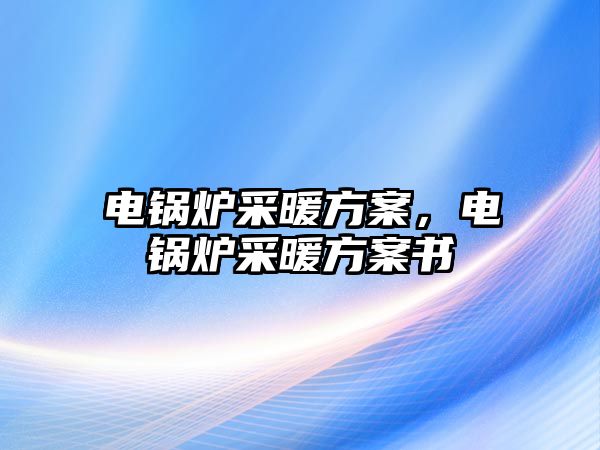 电锅炉采暖方案，电锅炉采暖方案书